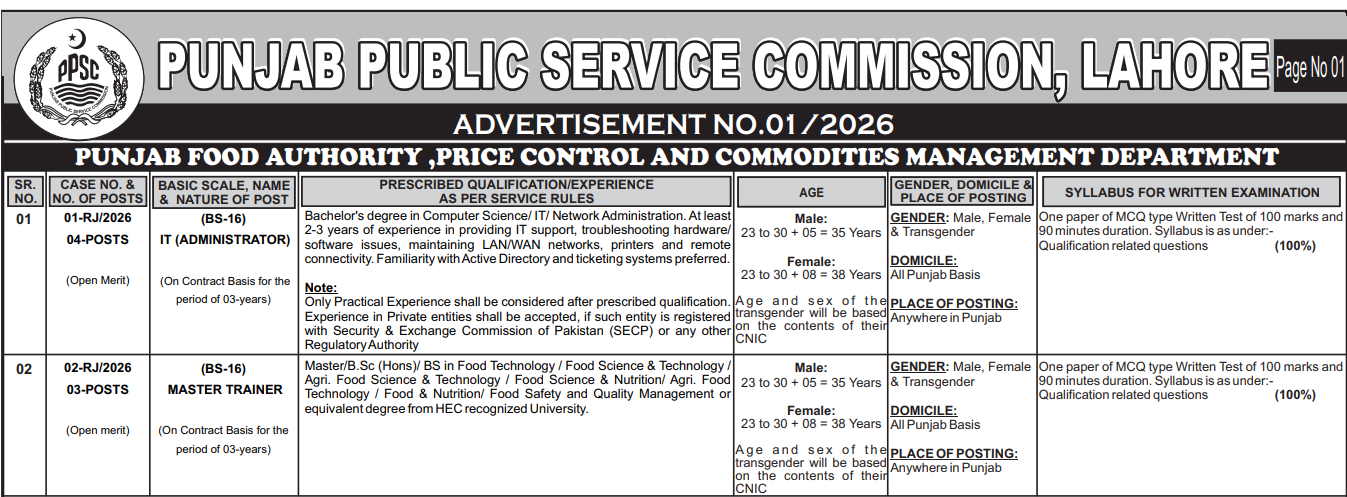 PPSC

PUNJAB PUBLIC SERVICE COMMISSION, LAHORE

Page No 01

ADVERTISEMENT NO.01/2026

PUNJAB FOOD AUTHORITY ,PRICE CONTROL AND COMMODITIES MANAGEMENT DEPARTMENT

| SR. NO. | CASE NO. & NO. OF POSTS | BASIC SCALE, NAME & NATURE OF POST | PRESCRIBED QUALIFICATION/EXPERIENCE AS PER SERVICE RULES | AGE | GENDER, DOMICILE & PLACE OF POSTING | SYLLABUS FOR WRITTEN EXAMINATION |
|---|---|---|---|---|---|---|
| 01 | 01-RJ/2026 04-POSTS (Open Merit) | (BS-16) IT (ADMINISTRATOR) (On Contract Basis for the period of 03-years) | Bachelor's degree in Computer Science/ IT/ Network Administration. At least 2-3 years of experience in providing IT support, troubleshooting hardware/ software issues, maintaining LAN/WAN networks, printers and remote connectivity. Familiarity with Active Directory and ticketing systems preferred. Note: Only Practical Experience shall be considered after prescribed qualification. Experience in Private entities shall be accepted, if such entity is registered with Security & Exchange Commission of Pakistan (SECP) or any other Regulatory Authority | Male: 23 to 30 + 05 = 35 Years Female: 23 to 30 + 08 = 38 Years Age and sex of the transgender will be based on the contents of their CNIC | GENDER: Male, Female & Transgender DOMICILE: All Punjab Basis PLACE OF POSTING: Anywhere in Punjab | One paper of MCQ type Written Test of 100 marks and 90 minutes duration. Syllabus is as under:- Qualification related questions (100%) |
| 02 | 02-RJ/2026 03-POSTS (Open merit) | (BS-16) MASTER TRAINER (On Contract Basis for the period of 03-years) | Master/B.Sc (Hons)/ BS in Food Technology / Food Science & Technology / Agri. Food Science & Technology / Food Science & Nutrition/ Agri. Food Technology / Food & Nutrition/ Food Safety and Quality Management or equivalent degree from HEC recognized University. | Male: 23 to 30 + 05 = 35 Years Female: 23 to 30 + 08 = 38 Years Age and sex of the transgender will be based on the contents of their CNIC | GENDER: Male, Female & Transgender DOMICILE: All Punjab Basis PLACE OF POSTING: Anywhere in Punjab | One paper of MCQ type Written Test of 100 marks and 90 minutes duration. Syllabus is as under:- Qualification related questions (100%) |